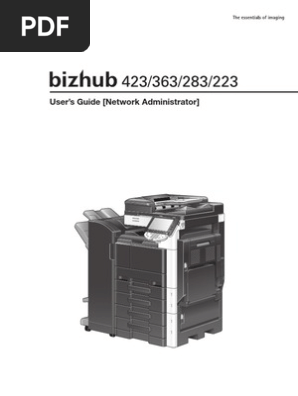 PDF

The essentials of imaging

bizhub 423/363/283/223

User's Guide [Network Administrator]